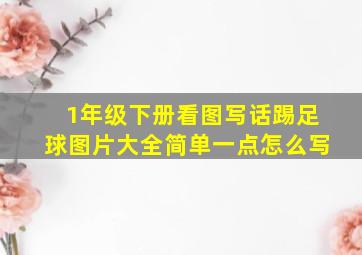 1年级下册看图写话踢足球图片大全简单一点怎么写